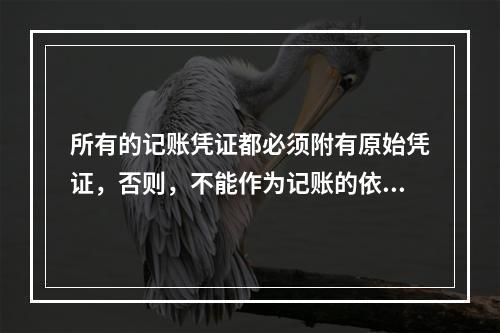 所有的记账凭证都必须附有原始凭证，否则，不能作为记账的依...